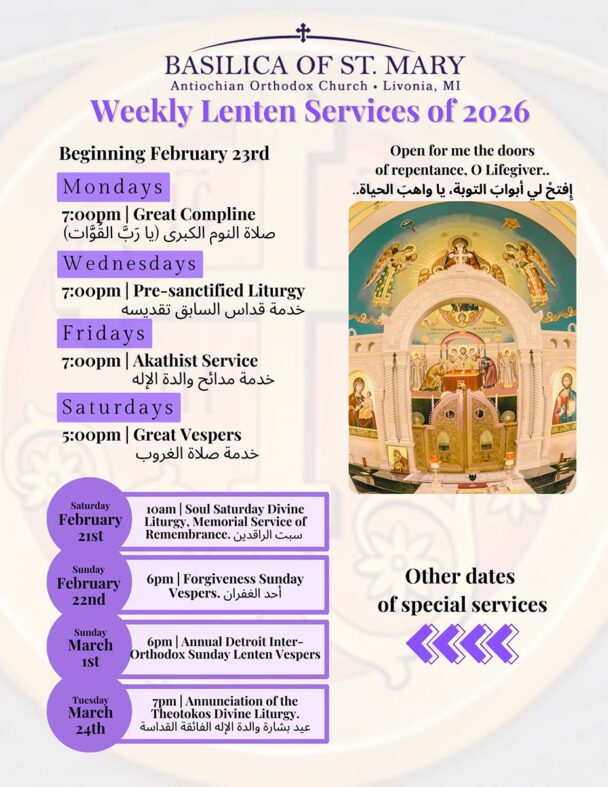 BASILICA OF ST. MARY
Antiochian Orthodox Church • Livonia, MI
Weekly Lenten Services of 2026

Beginning February 23rd

Mondays
7:00pm | Great Compline
صلاة النوم الكبرى (يا رَبَّ القُوَّات)

Wednesdays
7:00pm | Pre-sanctified Liturgy
خدمة قداس السابق تقديسه

Fridays
7:00pm | Akathist Service
خدمة مدائح والدة الإله

Saturdays
5:00pm | Great Vespers
خدمة صلاة الغروب

Open for me the doors of repentance, O Lifegiver..
إفتحْ لي أبوابَ التوبة، يا واهبَ الحياة..

Saturday February 21st
10am | Soul Saturday Divine Liturgy, Memorial Service of Remembrance. سبت الراقدين

Sunday February 22nd
6pm | Forgiveness Sunday Vespers. أحد الغفران

Sunday March 1st
6pm | Annual Detroit Inter-Orthodox Sunday Lenten Vespers

Tuesday March 24th
7pm | Annunciation of the Theotokos Divine Liturgy.
عيد بشارة والدة الإله الفائقة القداسة

Other dates of special services